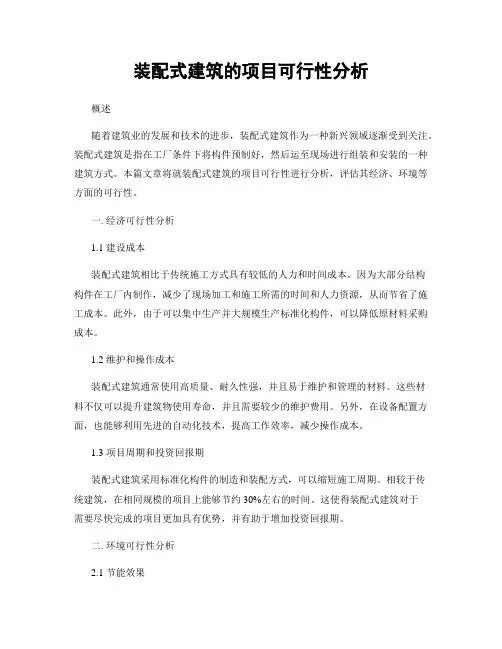 装配式建筑的项目可行性分析

概述

随着建筑业的发展和技术的进步，装配式建筑作为一种新兴领域逐渐受到关注。装配式建筑是指在工厂条件下将构件预制好，然后运至现场进行组装和安装的一种建筑方式。本篇文章将就装配式建筑的项目可行性进行分析，评估其经济、环境等方面的可行性。

一. 经济可行性分析

1.1 建设成本

装配式建筑相比于传统施工方式具有较低的人力和时间成本。因为大部分结构构件在工厂内制作，减少了现场加工和施工所需的时间和人力资源，从而节省了施工成本。此外，由于可以集中生产并大规模生产标准化构件，可以降低原材料采购成本。

1.2 维护和操作成本

装配式建筑通常使用高质量、耐久性强，并且易于维护和管理的材料。这些材料不仅可以提升建筑物使用寿命，并且需要较少的维护费用。另外，在设备配置方面，也能够利用先进的自动化技术，提高工作效率，减少操作成本。

1.3 项目周期和投资回报期

装配式建筑采用标准化构件的制造和装配方式，可以缩短施工周期。相较于传统建筑，在相同规模的项目上能够节约 30%左右的时间。这使得装配式建筑对于需要尽快完成的项目更加具有优势，并有助于增加投资回报期。

二. 环境可行性分析

2.1 节能效果